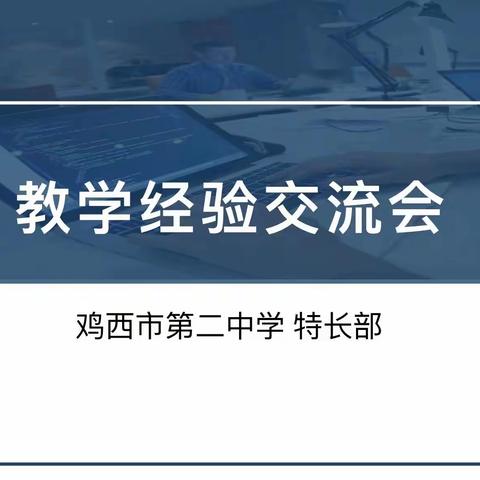 教学经验交流会

鸡西市第二中学 特长部